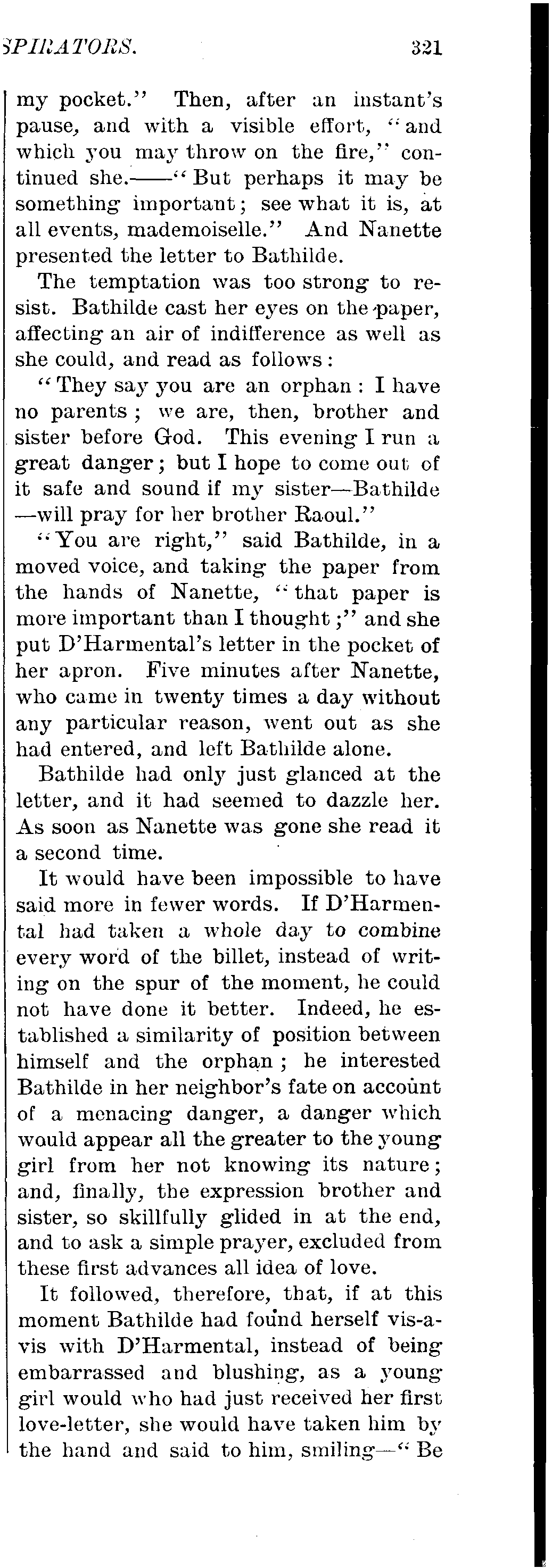 SPIRATORS. 321

my pocket." Then, after an instant's pause, and with a visible effort, "and which you may throw on the fire," continued she.——"But perhaps it may be something important; see what it is, at all events, mademoiselle." And Nanette presented the letter to Bathilde.

The temptation was too strong to resist. Bathilde cast her eyes on the paper, affecting an air of indifference as well as she could, and read as follows:

"They say you are an orphan: I have no parents; we are, then, brother and sister before God. This evening I run a great danger; but I hope to come out of it safe and sound if my sister—Bathilde—will pray for her brother Raoul."

"You are right," said Bathilde, in a moved voice, and taking the paper from the hands of Nanette, "that paper is more important than I thought;" and she put D'Harmental's letter in the pocket of her apron. Five minutes after Nanette, who came in twenty times a day without any particular reason, went out as she had entered, and left Bathilde alone.

Bathilde had only just glanced at the letter, and it had seemed to dazzle her. As soon as Nanette was gone she read it a second time.

It would have been impossible to have said more in fewer words. If D'Harmental had taken a whole day to combine every word of the billet, instead of writing on the spur of the moment, he could not have done it better. Indeed, he established a similarity of position between himself and the orphan; he interested Bathilde in her neighbor's fate on account of a menacing danger, a danger which would appear all the greater to the young girl from her not knowing its nature; and, finally, the expression brother and sister, so skillfully glided in at the end, and to ask a simple prayer, excluded from these first advances all idea of love.

It followed, therefore, that, if at this moment Bathilde had found herself vis-a-vis with D'Harmental, instead of being embarrassed and blushing, as a young girl would who had just received her first love-letter, she would have taken him by the hand and said to him, smiling—"Be